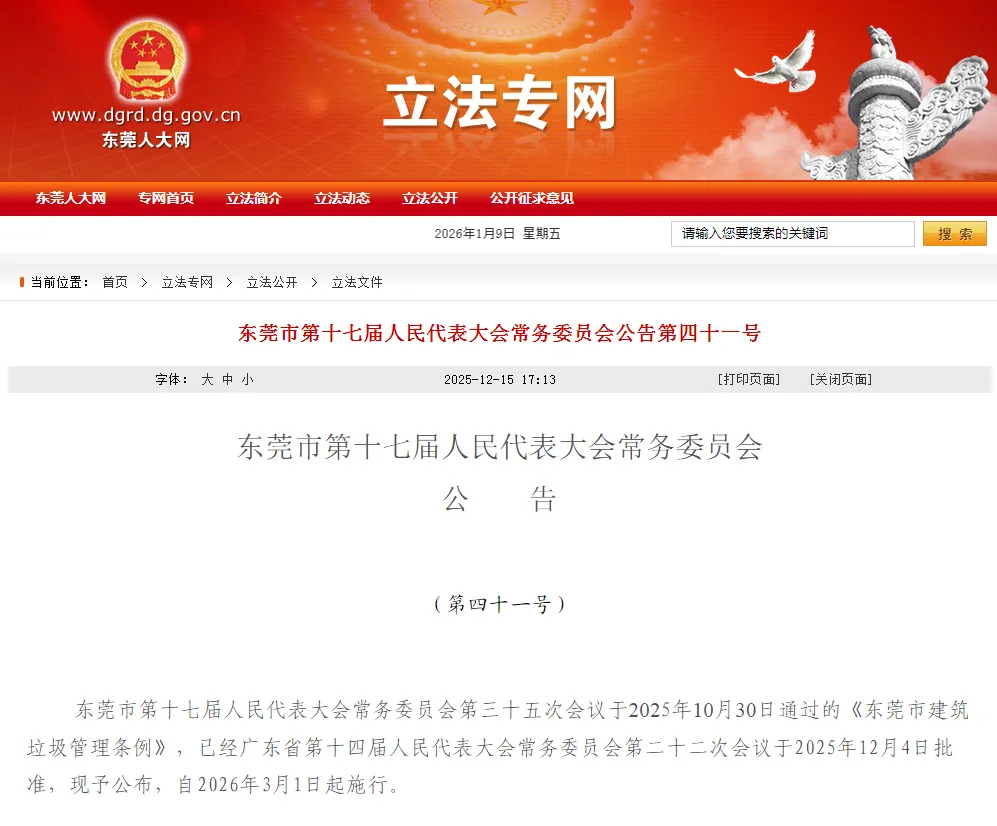 www.dgrd.dg.gov.cn
东莞人大网

立法专网

东莞人大网　专网首页　立法简介　立法动态　立法公开　公开征求意见

2026年1月9日　星期五

请输入您要搜索的关键词　搜 索

当前位置： 首页 > 立法专网 > 立法公开 > 立法文件

东莞市第十七届人民代表大会常务委员会公告第四十一号

字体： 大 中 小　2025-12-15 17:13　[打印页面]　[关闭页面]

东莞市第十七届人民代表大会常务委员会
公　　告

（第四十一号）

东莞市第十七届人民代表大会常务委员会第三十五次会议于2025年10月30日通过的《东莞市建筑垃圾管理条例》，已经广东省第十四届人民代表大会常务委员会第二十二次会议于2025年12月4日批准，现予公布，自2026年3月1日起施行。